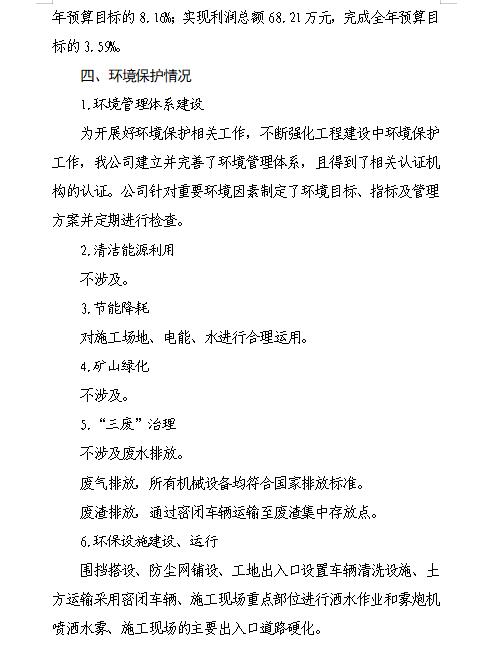 年预算目标的 8.16%；实现利润总额 68.21 万元，完成全年预算目标的 3.59%。

四、环境保护情况

1.环境管理体系建设

为开展好环境保护相关工作，不断强化工程建设中环境保护工作，我公司建立并完善了环境管理体系，且得到了相关认证机构的认证。公司针对重要环境因素制定了环境目标、指标及管理方案并定期进行检查。

2.清洁能源利用

不涉及。

3.节能降耗

对施工场地、电能、水进行合理运用。

4.矿山绿化

不涉及。

5.“三废”治理

不涉及废水排放。

废气排放，所有机械设备均符合国家排放标准。

废渣排放，通过密闭车辆运输至废渣集中存放点。

6.环保设施建设、运行

围挡搭设、防尘网铺设、工地出入口设置车辆清洗设施、土方运输采用密闭车辆、施工现场重点部位进行洒水作业和雾炮机喷洒水雾、施工现场的主要出入口道路硬化。